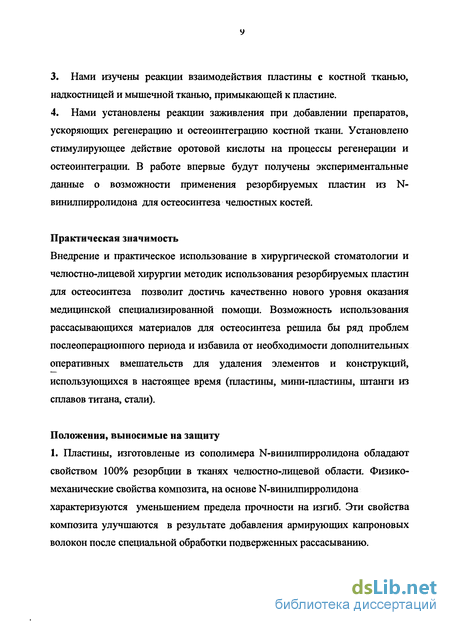 9

3. Нами изучены реакции взаимодействия пластины с костной тканью, надкостницей и мышечной тканью, примыкающей к пластине.

4. Нами установлены реакции заживления при добавлении препаратов, ускоряющих регенерацию и остеоинтеграцию костной ткани. Установлено стимулирующее действие оротовой кислоты на процессы регенерации и остеоинтеграции. В работе впервые будут получены экспериментальные данные о возможности применения резорбируемых пластин из N-винилпирролидона для остеосинтеза челюстных костей.

Практическая значимость

Внедрение и практическое использование в хирургической стоматологии и челюстно-лицевой хирургии методик использования резорбируемых пластин для остеосинтеза позволит достичь качественно нового уровня оказания медицинской специализированной помощи. Возможность использования рассасывающихся материалов для остеосинтеза решила бы ряд проблем послеоперационного периода и избавила от необходимости дополнительных оперативных вмешательств для удаления элементов и конструкций, использующихся в настоящее время (пластины, мини-пластины, штанги из сплавов титана, стали).

Положения, выносимые на защиту

1. Пластины, изготовленые из сополимера N-винилпирролидона обладают свойством 100% резорбции в тканях челюстно-лицевой области. Физико-механические свойства композита, на основе N-винилпирролидона характеризуются уменьшением предела прочности на изгиб. Эти свойства композита улучшаются в результате добавления армирующих капроновых волокон после специальной обработки подверженных рассасыванию.

dsLib.net
библиотека диссертаций